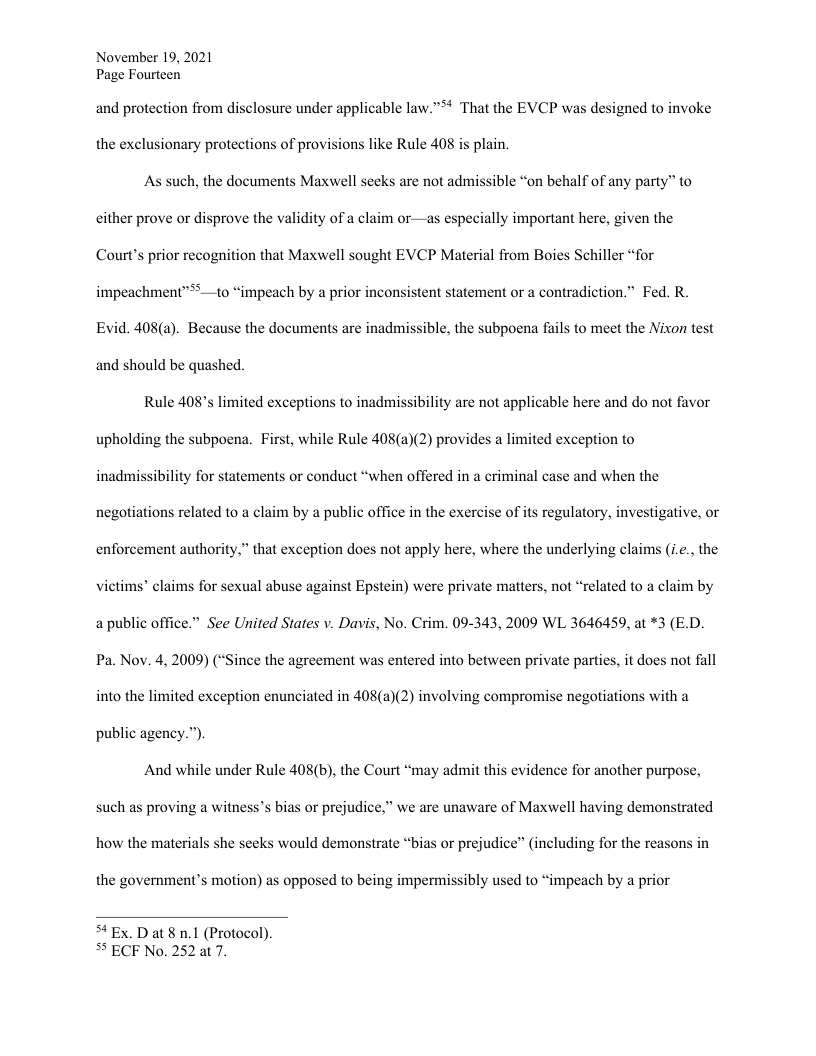 November 19, 2021
Page Fourteen

and protection from disclosure under applicable law."$^{54}$ That the EVCP was designed to invoke the exclusionary protections of provisions like Rule 408 is plain.

As such, the documents Maxwell seeks are not admissible "on behalf of any party" to either prove or disprove the validity of a claim or—as especially important here, given the Court's prior recognition that Maxwell sought EVCP Material from Boies Schiller "for impeachment"$^{55}$—to "impeach by a prior inconsistent statement or a contradiction." Fed. R. Evid. 408(a). Because the documents are inadmissible, the subpoena fails to meet the Nixon test and should be quashed.

Rule 408's limited exceptions to inadmissibility are not applicable here and do not favor upholding the subpoena. First, while Rule 408(a)(2) provides a limited exception to inadmissibility for statements or conduct "when offered in a criminal case and when the negotiations related to a claim by a public office in the exercise of its regulatory, investigative, or enforcement authority," that exception does not apply here, where the underlying claims (i.e., the victims' claims for sexual abuse against Epstein) were private matters, not "related to a claim by a public office." See United States v. Davis, No. Crim. 09-343, 2009 WL 3646459, at *3 (E.D. Pa. Nov. 4, 2009) ("Since the agreement was entered into between private parties, it does not fall into the limited exception enunciated in 408(a)(2) involving compromise negotiations with a public agency.").

And while under Rule 408(b), the Court "may admit this evidence for another purpose, such as proving a witness's bias or prejudice," we are unaware of Maxwell having demonstrated how the materials she seeks would demonstrate "bias or prejudice" (including for the reasons in the government's motion) as opposed to being impermissibly used to "impeach by a prior

$^{54}$ Ex. D at 8 n.1 (Protocol).
$^{55}$ ECF No. 252 at 7.